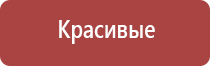 Красивые